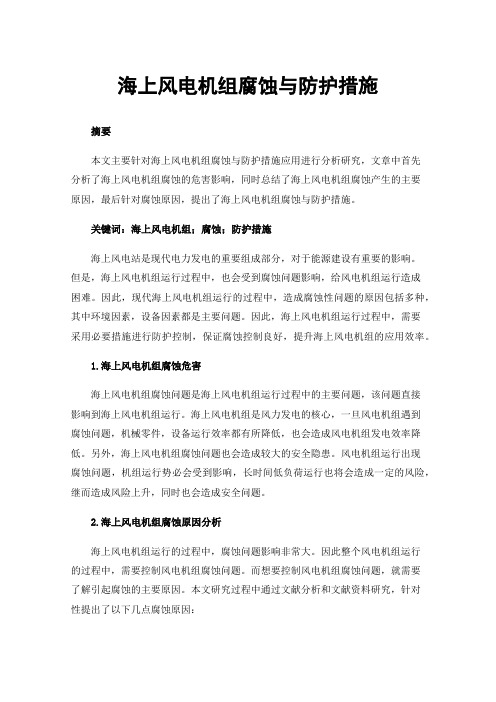 海上风电机组腐蚀与防护措施

摘要

本文主要针对海上风电机组腐蚀与防护措施应用进行分析研究，文章中首先分析了海上风电机组腐蚀的危害影响，同时总结了海上风电机组腐蚀产生的主要原因，最后针对腐蚀原因，提出了海上风电机组腐蚀与防护措施。

关键词：海上风电机组；腐蚀；防护措施

海上风电站是现代电力发电的重要组成部分，对于能源建设有重要的影响。但是，海上风电机组运行过程中，也会受到腐蚀问题影响，给风电机组运行造成困难。因此，现代海上风电机组运行的过程中，造成腐蚀性问题的原因包括多种，其中环境因素，设备因素都是主要问题。因此，海上风电机组运行过程中，需要采用必要措施进行防护控制，保证腐蚀控制良好，提升海上风电机组的应用效率。

1.海上风电机组腐蚀危害

海上风电机组腐蚀问题是海上风电机组运行过程中的主要问题，该问题直接影响到海上风电机组运行。海上风电机组是风力发电的核心，一旦风电机组遇到腐蚀问题，机械零件，设备运行效率都有所降低，也会造成风电机组发电效率降低。另外，海上风电机组腐蚀问题也会造成较大的安全隐患。风电机组运行出现腐蚀问题，机组运行势必会受到影响，长时间低负荷运行也将会造成一定的风险，继而造成风险上升，同时也会造成安全问题。

2.海上风电机组腐蚀原因分析

海上风电机组运行的过程中，腐蚀问题影响非常大。因此整个风电机组运行的过程中，需要控制风电机组腐蚀问题。而想要控制风电机组腐蚀问题，就需要了解引起腐蚀的主要原因。本文研究过程中通过文献分析和文献资料研究，针对性提出了以下几点腐蚀原因：